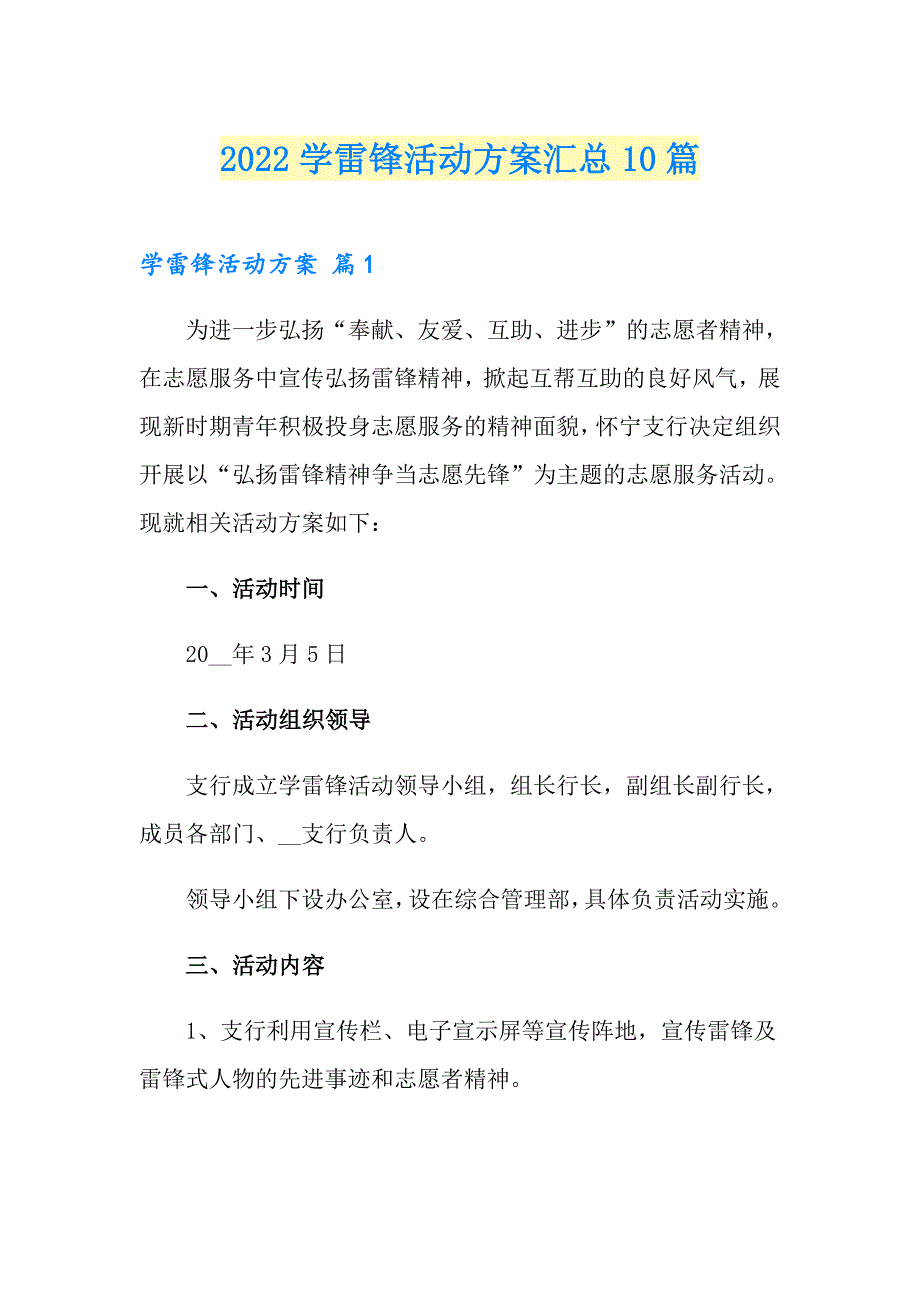 2022 学雷锋活动方案汇总 10 篇

学雷锋活动方案 篇 1

为进一步弘扬“奉献、友爱、互助、进步”的志愿者精神，在志愿服务中宣传弘扬雷锋精神，掀起互帮互助的良好风气，展现新时期青年积极投身志愿服务的精神面貌，怀宁支行决定组织开展以“弘扬雷锋精神争当志愿先锋”为主题的志愿服务活动。现就相关活动方案如下：

一、活动时间

20__年 3 月 5 日

二、活动组织领导

支行成立学雷锋活动领导小组，组长行长，副组长副行长，成员各部门、__支行负责人。

领导小组下设办公室，设在综合管理部，具体负责活动实施。

三、活动内容

1、支行利用宣传栏、电子宣示屏等宣传阵地，宣传雷锋及雷锋式人物的先进事迹和志愿者精神。